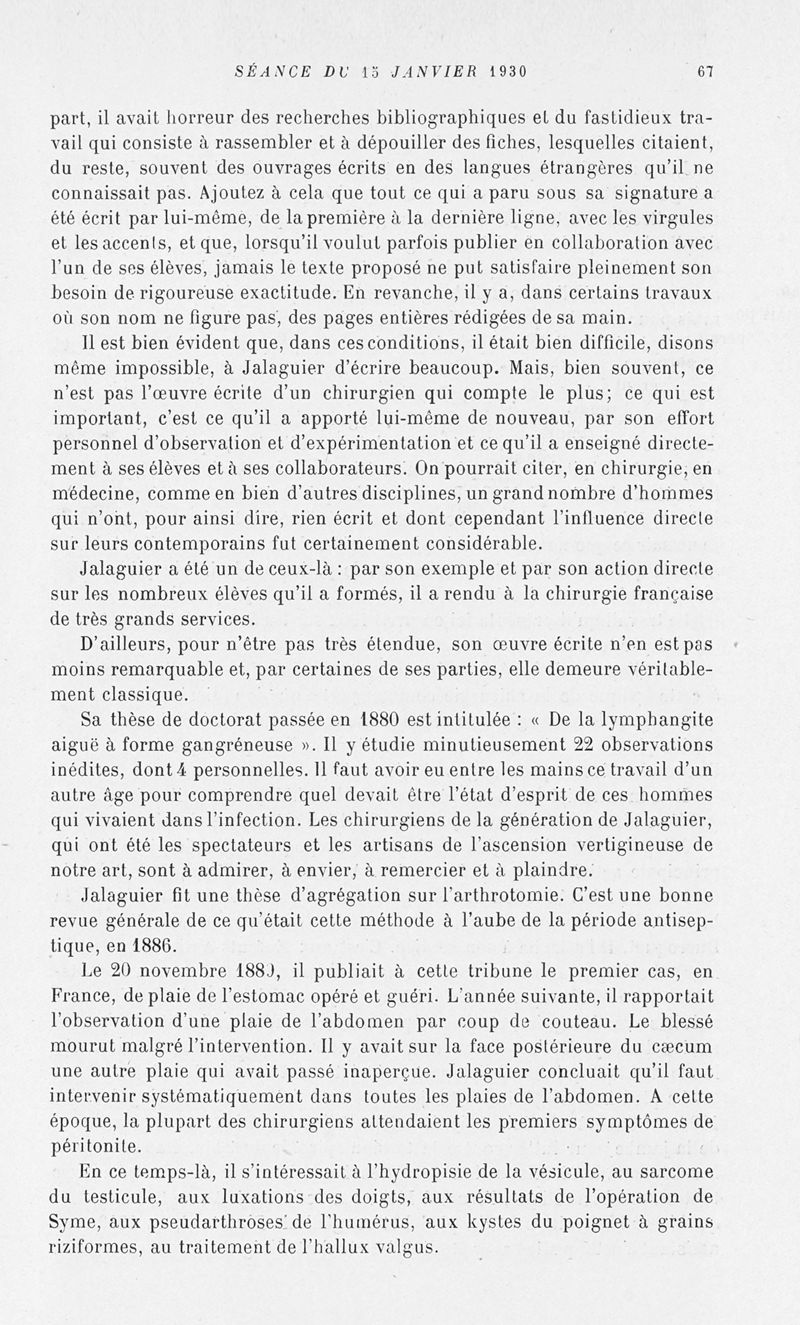 SÉANCE DU 15 JANVIER 1930 67

part, il avait horreur des recherches bibliographiques et du fastidieux travail qui consiste à rassembler et à dépouiller des fiches, lesquelles citaient, du reste, souvent des ouvrages écrits en des langues étrangères qu'il ne connaissait pas. Ajoutez à cela que tout ce qui a paru sous sa signature a été écrit par lui-même, de la première à la dernière ligne, avec les virgules et les accents, et que, lorsqu'il voulut parfois publier en collaboration avec l'un de ses élèves, jamais le texte proposé ne put satisfaire pleinement son besoin de rigoureuse exactitude. En revanche, il y a, dans certains travaux où son nom ne figure pas, des pages entières rédigées de sa main.

Il est bien évident que, dans ces conditions, il était bien difficile, disons même impossible, à Jalaguier d'écrire beaucoup. Mais, bien souvent, ce n'est pas l'œuvre écrite d'un chirurgien qui compte le plus; ce qui est important, c'est ce qu'il a apporté lui-même de nouveau, par son effort personnel d'observation et d'expérimentation et ce qu'il a enseigné directement à ses élèves et à ses collaborateurs. On pourrait citer, en chirurgie, en médecine, comme en bien d'autres disciplines, un grand nombre d'hommes qui n'ont, pour ainsi dire, rien écrit et dont cependant l'influence directe sur leurs contemporains fut certainement considérable.

Jalaguier a été un de ceux-là : par son exemple et par son action directe sur les nombreux élèves qu'il a formés, il a rendu à la chirurgie française de très grands services.

D'ailleurs, pour n'être pas très étendue, son œuvre écrite n'en est pas moins remarquable et, par certaines de ses parties, elle demeure véritablement classique.

Sa thèse de doctorat passée en 1880 est intitulée : « De la lymphangite aiguë à forme gangréneuse ». Il y étudie minutieusement 22 observations inédites, dont 4 personnelles. Il faut avoir eu entre les mains ce travail d'un autre âge pour comprendre quel devait être l'état d'esprit de ces hommes qui vivaient dans l'infection. Les chirurgiens de la génération de Jalaguier, qui ont été les spectateurs et les artisans de l'ascension vertigineuse de notre art, sont à admirer, à envier, à remercier et à plaindre.

Jalaguier fit une thèse d'agrégation sur l'arthrotomie. C'est une bonne revue générale de ce qu'était cette méthode à l'aube de la période antiseptique, en 1886.

Le 20 novembre 1889, il publiait à cette tribune le premier cas, en France, de plaie de l'estomac opéré et guéri. L'année suivante, il rapportait l'observation d'une plaie de l'abdomen par coup de couteau. Le blessé mourut malgré l'intervention. Il y avait sur la face postérieure du cæcum une autre plaie qui avait passé inaperçue. Jalaguier concluait qu'il faut intervenir systématiquement dans toutes les plaies de l'abdomen. A cette époque, la plupart des chirurgiens attendaient les premiers symptômes de péritonite.

En ce temps-là, il s'intéressait à l'hydropisie de la vésicule, au sarcome du testicule, aux luxations des doigts, aux résultats de l'opération de Syme, aux pseudarthroses de l'humérus, aux kystes du poignet à grains riziformes, au traitement de l'hallux valgus.